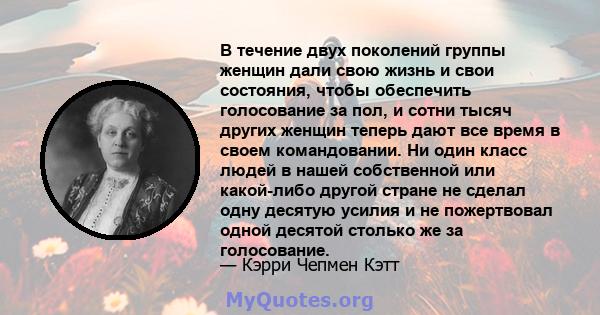 В течение двух поколений группы женщин дали свою жизнь и свои состояния, чтобы обеспечить голосование за пол, и сотни тысяч других женщин теперь дают все время в своем командовании. Ни один класс людей в нашей собственной или какой-либо другой стране не сделал одну десятую усилия и не пожертвовал одной десятой столько же за голосование.
— Кэрри Чепмен Кэтт

MyQuotes.org